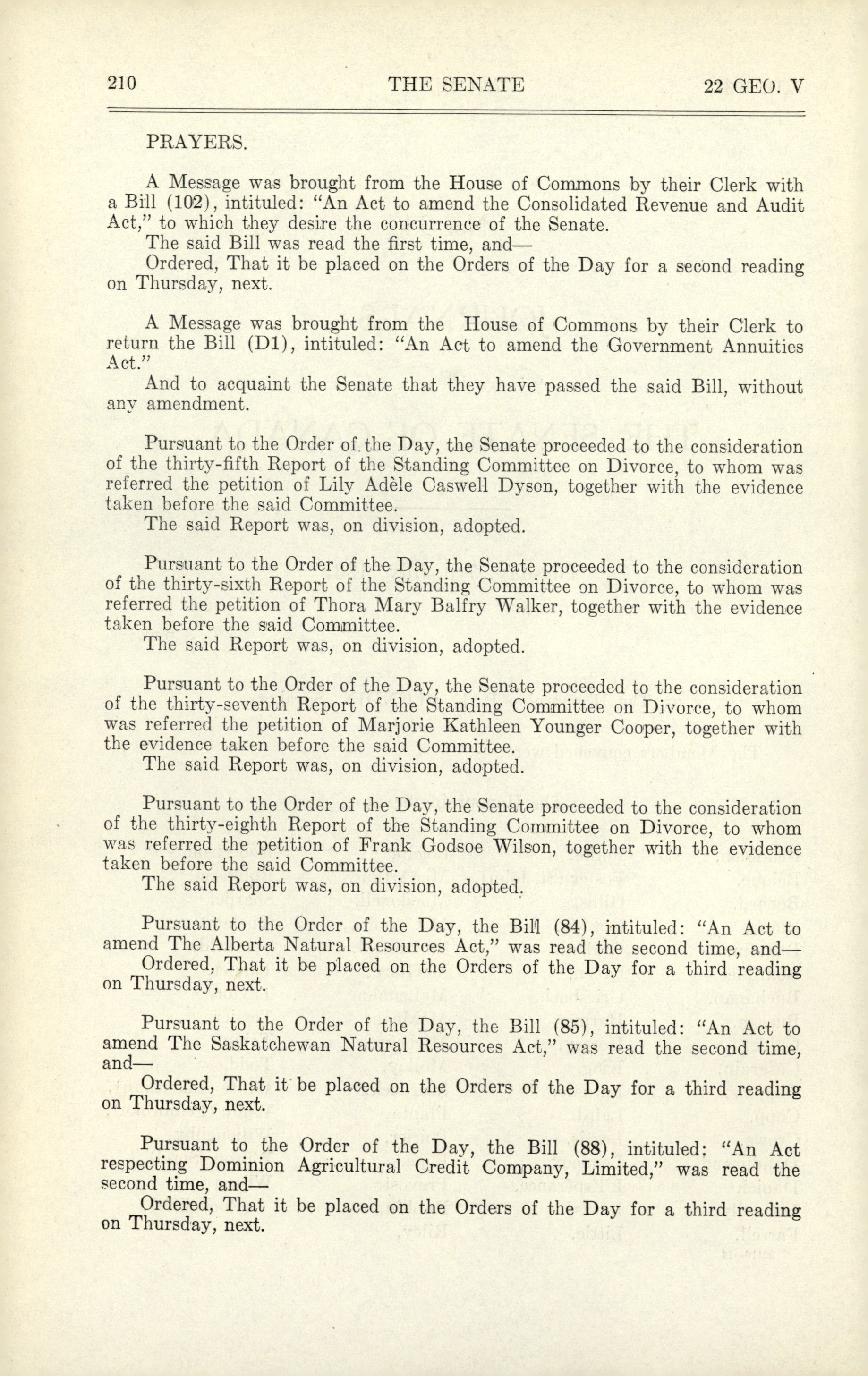 210 THE SENATE 22 GEO. V

PRAYERS.

A Message was brought from the House of Commons by their Clerk with a Bill (102), intituled: "An Act to amend the Consolidated Revenue and Audit Act," to which they desire the concurrence of the Senate.

The said Bill was read the first time, and—

Ordered, That it be placed on the Orders of the Day for a second reading on Thursday, next.

A Message was brought from the House of Commons by their Clerk to return the Bill (D1), intituled: "An Act to amend the Government Annuities Act."

And to acquaint the Senate that they have passed the said Bill, without any amendment.

Pursuant to the Order of the Day, the Senate proceeded to the consideration of the thirty-fifth Report of the Standing Committee on Divorce, to whom was referred the petition of Lily Adèle Caswell Dyson, together with the evidence taken before the said Committee.

The said Report was, on division, adopted.

Pursuant to the Order of the Day, the Senate proceeded to the consideration of the thirty-sixth Report of the Standing Committee on Divorce, to whom was referred the petition of Thora Mary Balfry Walker, together with the evidence taken before the said Committee.

The said Report was, on division, adopted.

Pursuant to the Order of the Day, the Senate proceeded to the consideration of the thirty-seventh Report of the Standing Committee on Divorce, to whom was referred the petition of Marjorie Kathleen Younger Cooper, together with the evidence taken before the said Committee.

The said Report was, on division, adopted.

Pursuant to the Order of the Day, the Senate proceeded to the consideration of the thirty-eighth Report of the Standing Committee on Divorce, to whom was referred the petition of Frank Godsoe Wilson, together with the evidence taken before the said Committee.

The said Report was, on division, adopted.

Pursuant to the Order of the Day, the Bill (84), intituled: "An Act to amend The Alberta Natural Resources Act," was read the second time, and—

Ordered, That it be placed on the Orders of the Day for a third reading on Thursday, next.

Pursuant to the Order of the Day, the Bill (85), intituled: "An Act to amend The Saskatchewan Natural Resources Act," was read the second time, and—

Ordered, That it be placed on the Orders of the Day for a third reading on Thursday, next.

Pursuant to the Order of the Day, the Bill (88), intituled: "An Act respecting Dominion Agricultural Credit Company, Limited," was read the second time, and—

Ordered, That it be placed on the Orders of the Day for a third reading on Thursday, next.